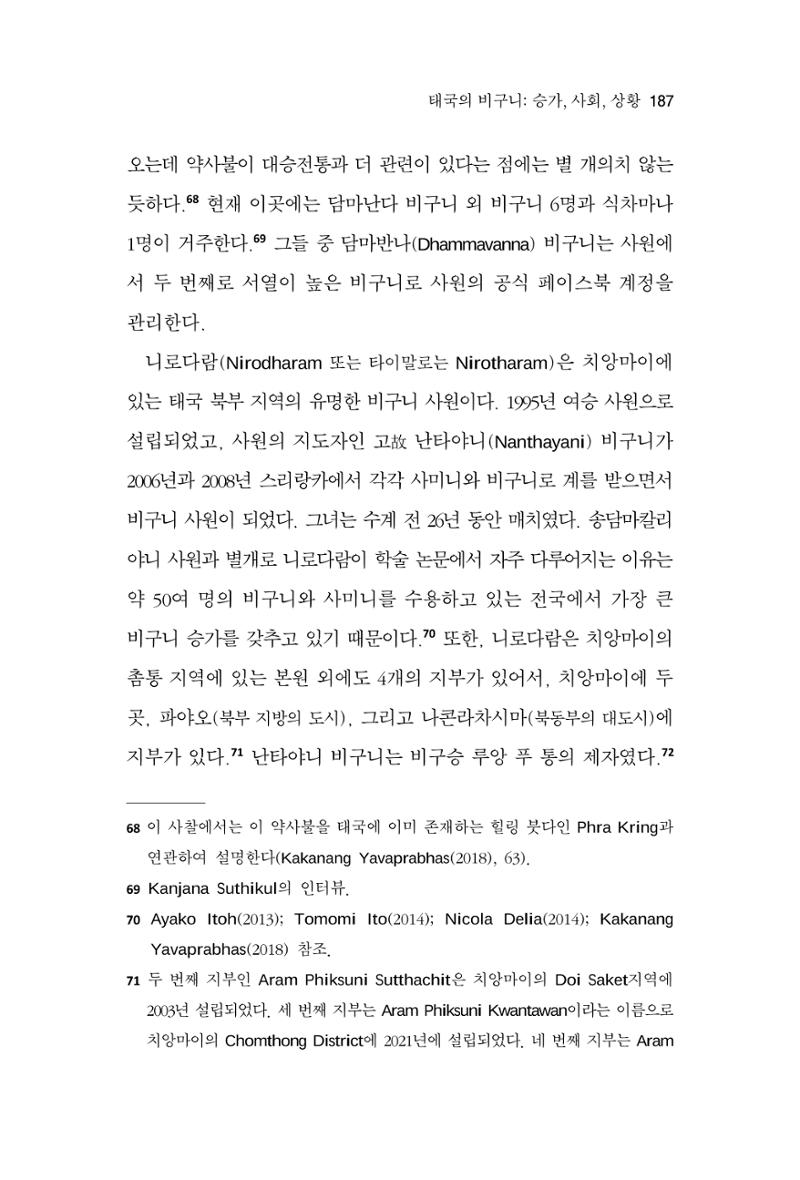 태국의 비구니: 승가, 사회, 상황 187

오는데 약사불이 대승전통과 더 관련이 있다는 점에는 별 개의치 않는 듯하다.$^{68}$ 현재 이곳에는 담마난다 비구니 외 비구니 6명과 식차마나 1명이 거주한다.$^{69}$ 그들 중 담마반나(Dhammavanna) 비구니는 사원에서 두 번째로 서열이 높은 비구니로 사원의 공식 페이스북 계정을 관리한다.

니로다람(Nirodharam 또는 타이말로는 Nirotharam)은 치앙마이에 있는 태국 북부 지역의 유명한 비구니 사원이다. 1995년 여승 사원으로 설립되었고, 사원의 지도자인 고故 난타야니(Nanthayani) 비구니가 2006년과 2008년 스리랑카에서 각각 사미니와 비구니로 계를 받으면서 비구니 사원이 되었다. 그녀는 수계 전 26년 동안 매치였다. 송담마칼리야니 사원과 별개로 니로다람이 학술 논문에서 자주 다루어지는 이유는 약 50여 명의 비구니와 사미니를 수용하고 있는 전국에서 가장 큰 비구니 승가를 갖추고 있기 때문이다.$^{70}$ 또한, 니로다람은 치앙마이의 촘통 지역에 있는 본원 외에도 4개의 지부가 있어서, 치앙마이에 두 곳, 파야오(북부 지방의 도시), 그리고 나콘라차시마(북동부의 대도시)에 지부가 있다.$^{71}$ 난타야니 비구니는 비구승 루앙 푸 통의 제자였다.$^{72}$

68 이 사찰에서는 이 약사불을 태국에 이미 존재하는 힐링 붓다인 Phra Kring과 연관하여 설명한다(Kakanang Yavaprabhas(2018), 63).

69 Kanjana Suthikul의 인터뷰.

70 Ayako Itoh(2013); Tomomi Ito(2014); Nicola Delia(2014); Kakanang Yavaprabhas(2018) 참조.

71 두 번째 지부인 Aram Phiksuni Sutthachit은 치앙마이의 Doi Saket지역에 2003년 설립되었다. 세 번째 지부는 Aram Phiksuni Kwantawan이라는 이름으로 치앙마이의 Chomthong District에 2021년에 설립되었다. 네 번째 지부는 Aram